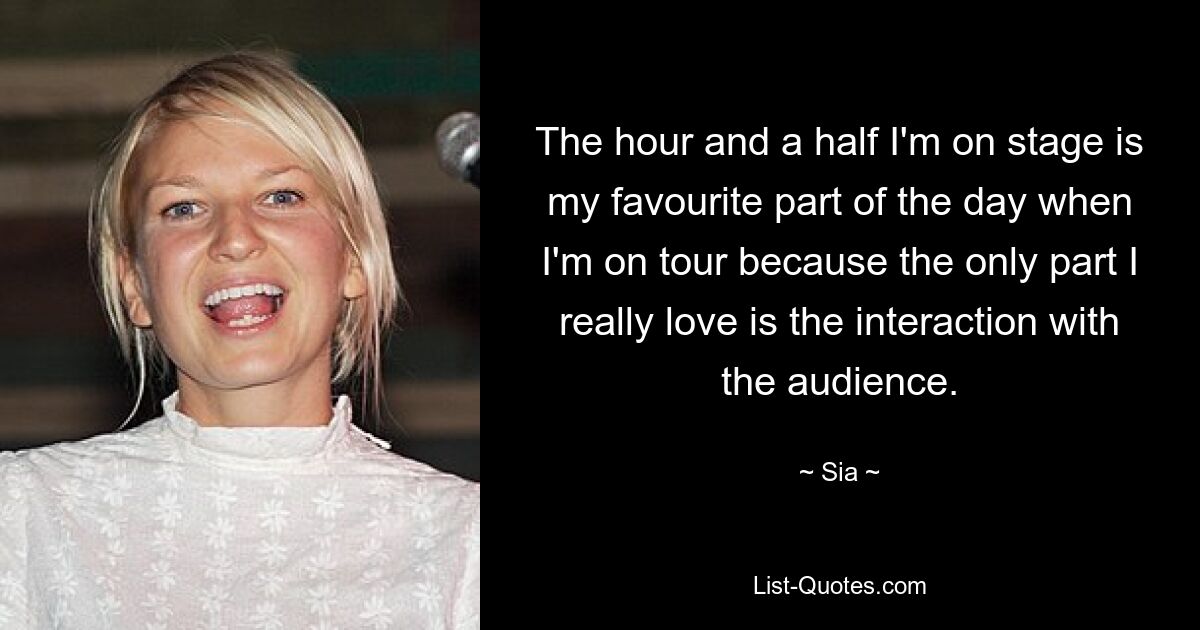 The hour and a half I'm on stage is my favourite part of the day when I'm on tour because the only part I really love is the interaction with the audience.

~ Sia ~

List-Quotes.com